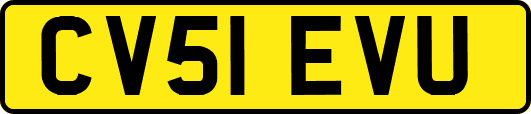 CV51 EVU